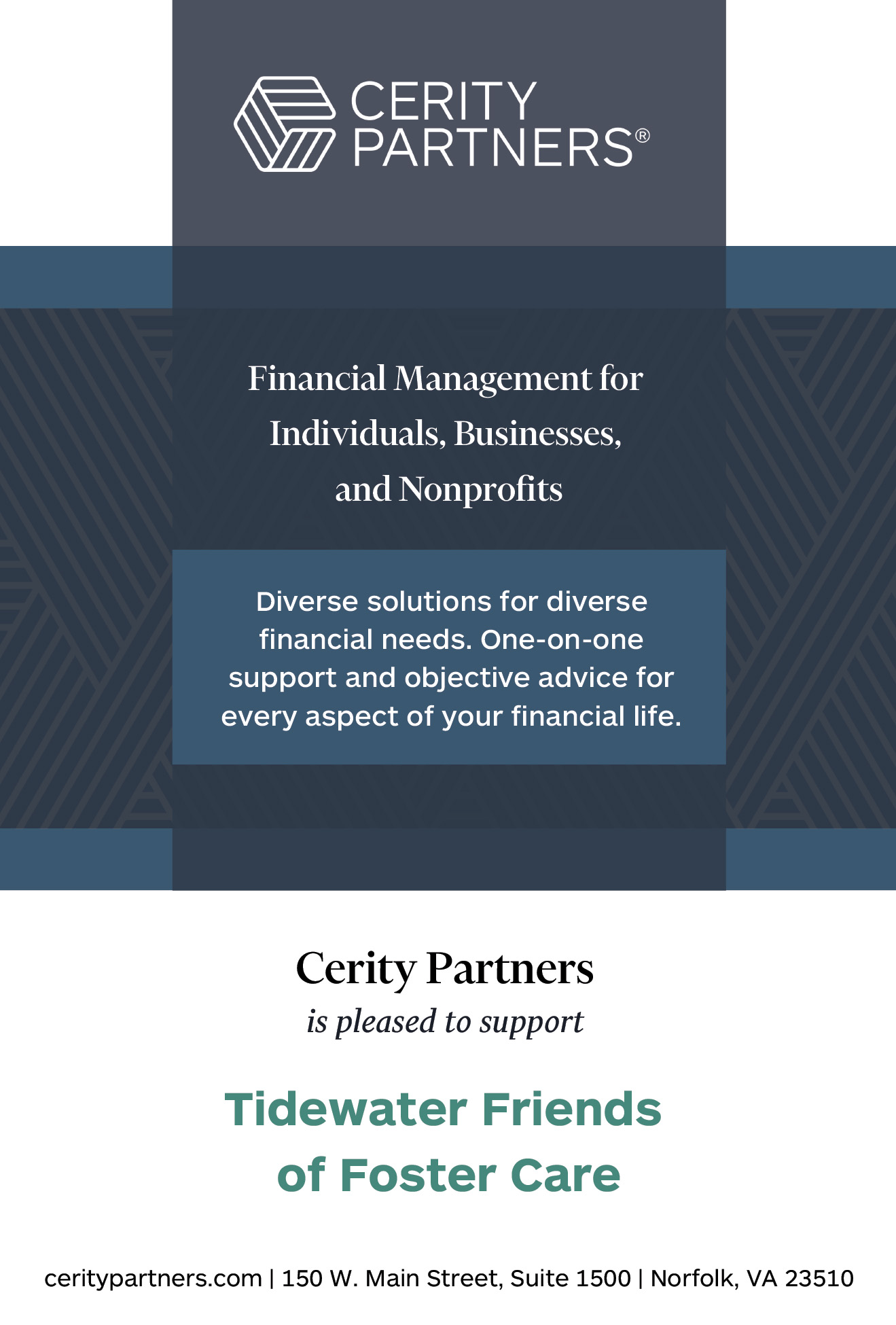 CERITY
PARTNERS®

Financial Management for Individuals, Businesses, and Nonprofits

Diverse solutions for diverse financial needs. One-on-one support and objective advice for every aspect of your financial life.

Cerity Partners
is pleased to support

Tidewater Friends
of Foster Care

ceritypartners.com | 150 W. Main Street, Suite 1500 | Norfolk, VA 23510